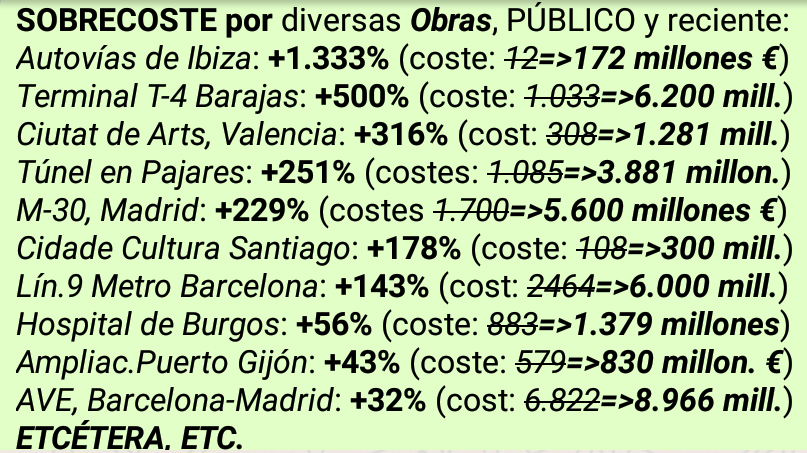 SOBRECOSTE por diversas Obras, PÚBLICO y reciente:
Autovías de Ibiza: +1.333% (coste: 12=>172 millones €)
Terminal T-4 Barajas: +500% (coste: 1.033=>6.200 mill.)
Ciutat de Arts, Valencia: +316% (cost: 308=>1.281 mill.)
Túnel en Pajares: +251% (costes: 1.085=>3.881 millon.)
M-30, Madrid: +229% (costes 1.700=>5.600 millones €)
Cidade Cultura Santiago: +178% (coste: 108=>300 mill.)
Lín.9 Metro Barcelona: +143% (cost: 2464=>6.000 mill.)
Hospital de Burgos: +56% (coste: 883=>1.379 millones)
Ampliac.Puerto Gijón: +43% (coste: 579=>830 millon. €)
AVE, Barcelona-Madrid: +32% (cost: 6.822=>8.966 mill.)
ETCÉTERA, ETC.